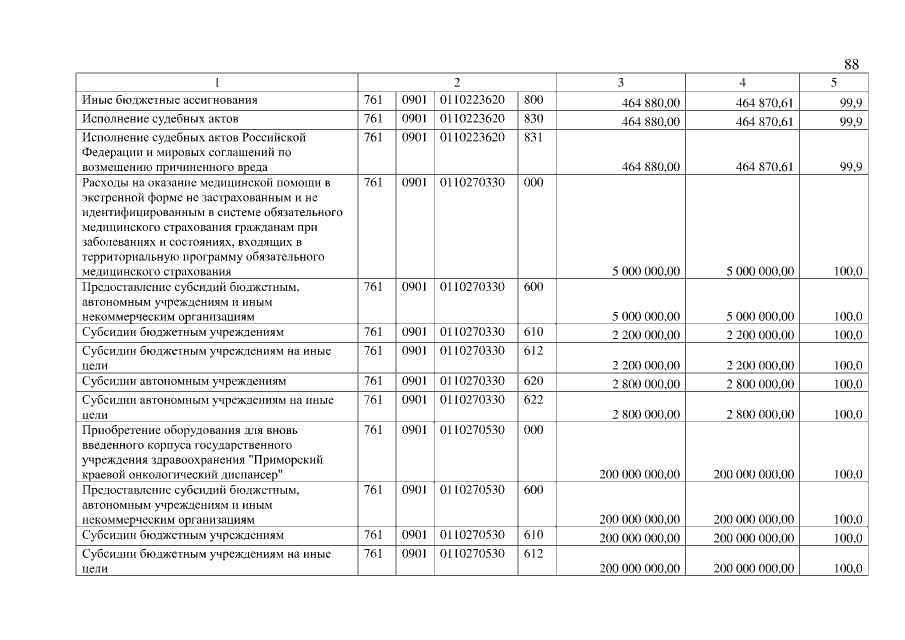 88

| 1 | 2 | | | | 3 | 4 | 5 |
|---|---|---|---|---|---|---|---|
| Иные бюджетные ассигнования | 761 | 0901 | 0110223620 | 800 | 464 880,00 | 464 870,61 | 99,9 |
| Исполнение судебных актов | 761 | 0901 | 0110223620 | 830 | 464 880,00 | 464 870,61 | 99,9 |
| Исполнение судебных актов Российской Федерации и мировых соглашений по возмещению причиненного вреда | 761 | 0901 | 0110223620 | 831 | 464 880,00 | 464 870,61 | 99,9 |
| Расходы на оказание медицинской помощи в экстренной форме не застрахованным и не идентифицированным в системе обязательного медицинского страхования гражданам при заболеваниях и состояниях, входящих в территориальную программу обязательного медицинского страхования | 761 | 0901 | 0110270330 | 000 | 5 000 000,00 | 5 000 000,00 | 100,0 |
| Предоставление субсидий бюджетным, автономным учреждениям и иным некоммерческим организациям | 761 | 0901 | 0110270330 | 600 | 5 000 000,00 | 5 000 000,00 | 100,0 |
| Субсидии бюджетным учреждениям | 761 | 0901 | 0110270330 | 610 | 2 200 000,00 | 2 200 000,00 | 100,0 |
| Субсидии бюджетным учреждениям на иные цели | 761 | 0901 | 0110270330 | 612 | 2 200 000,00 | 2 200 000,00 | 100,0 |
| Субсидии автономным учреждениям | 761 | 0901 | 0110270330 | 620 | 2 800 000,00 | 2 800 000,00 | 100,0 |
| Субсидии автономным учреждениям на иные цели | 761 | 0901 | 0110270330 | 622 | 2 800 000,00 | 2 800 000,00 | 100,0 |
| Приобретение оборудования для вновь введенного корпуса государственного учреждения здравоохранения "Приморский краевой онкологический диспансер" | 761 | 0901 | 0110270530 | 000 | 200 000 000,00 | 200 000 000,00 | 100,0 |
| Предоставление субсидий бюджетным, автономным учреждениям и иным некоммерческим организациям | 761 | 0901 | 0110270530 | 600 | 200 000 000,00 | 200 000 000,00 | 100,0 |
| Субсидии бюджетным учреждениям | 761 | 0901 | 0110270530 | 610 | 200 000 000,00 | 200 000 000,00 | 100,0 |
| Субсидии бюджетным учреждениям на иные цели | 761 | 0901 | 0110270530 | 612 | 200 000 000,00 | 200 000 000,00 | 100,0 |